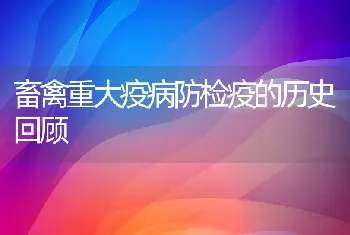 畜禽重大疫病防检疫的历史回顾